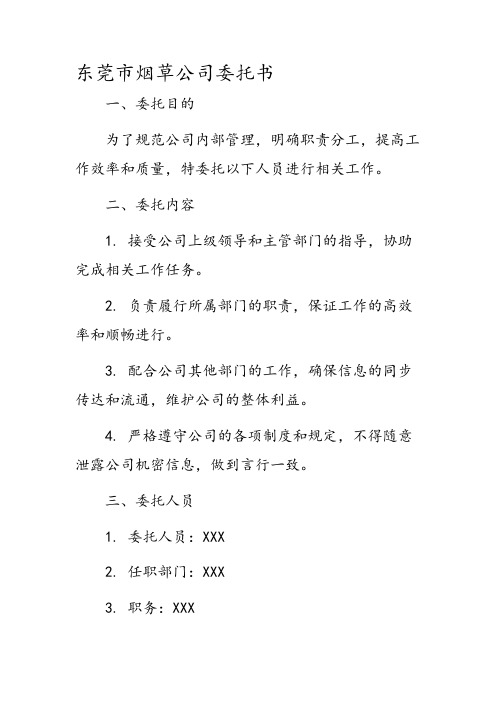 东莞市烟草公司委托书

一、委托目的

为了规范公司内部管理，明确职责分工，提高工作效率和质量，特委托以下人员进行相关工作。

二、委托内容

1. 接受公司上级领导和主管部门的指导，协助完成相关工作任务。

2. 负责履行所属部门的职责，保证工作的高效率和顺畅进行。

3. 配合公司其他部门的工作，确保信息的同步传达和流通，维护公司的整体利益。

4. 严格遵守公司的各项制度和规定，不得随意泄露公司机密信息，做到言行一致。

三、委托人员

1. 委托人员：XXX

2. 任职部门：XXX

3. 职务：XXX